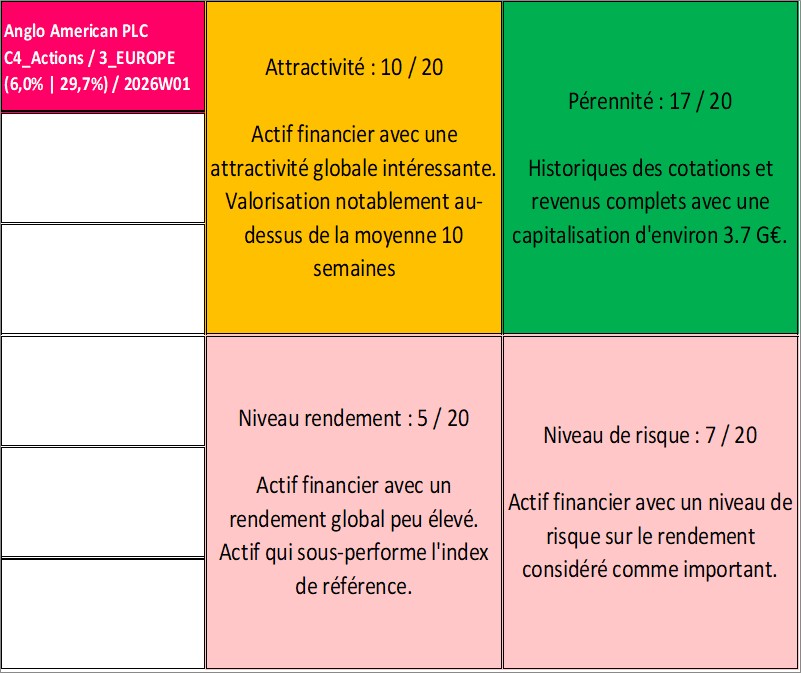 Anglo American PLC
C4_Actions / 3_EUROPE
(6,0% | 29,7%) / 2026W01

Attractivité : 10 / 20

Actif financier avec une attractivité globale intéressante. Valorisation notablement au-dessus de la moyenne 10 semaines

Pérennité : 17 / 20

Historiques des cotations et revenus complets avec une capitalisation d'environ 3.7 G€.

Niveau rendement : 5 / 20

Actif financier avec un rendement global peu élevé. Actif qui sous-performe l'index de référence.

Niveau de risque : 7 / 20

Actif financier avec un niveau de risque sur le rendement considéré comme important.